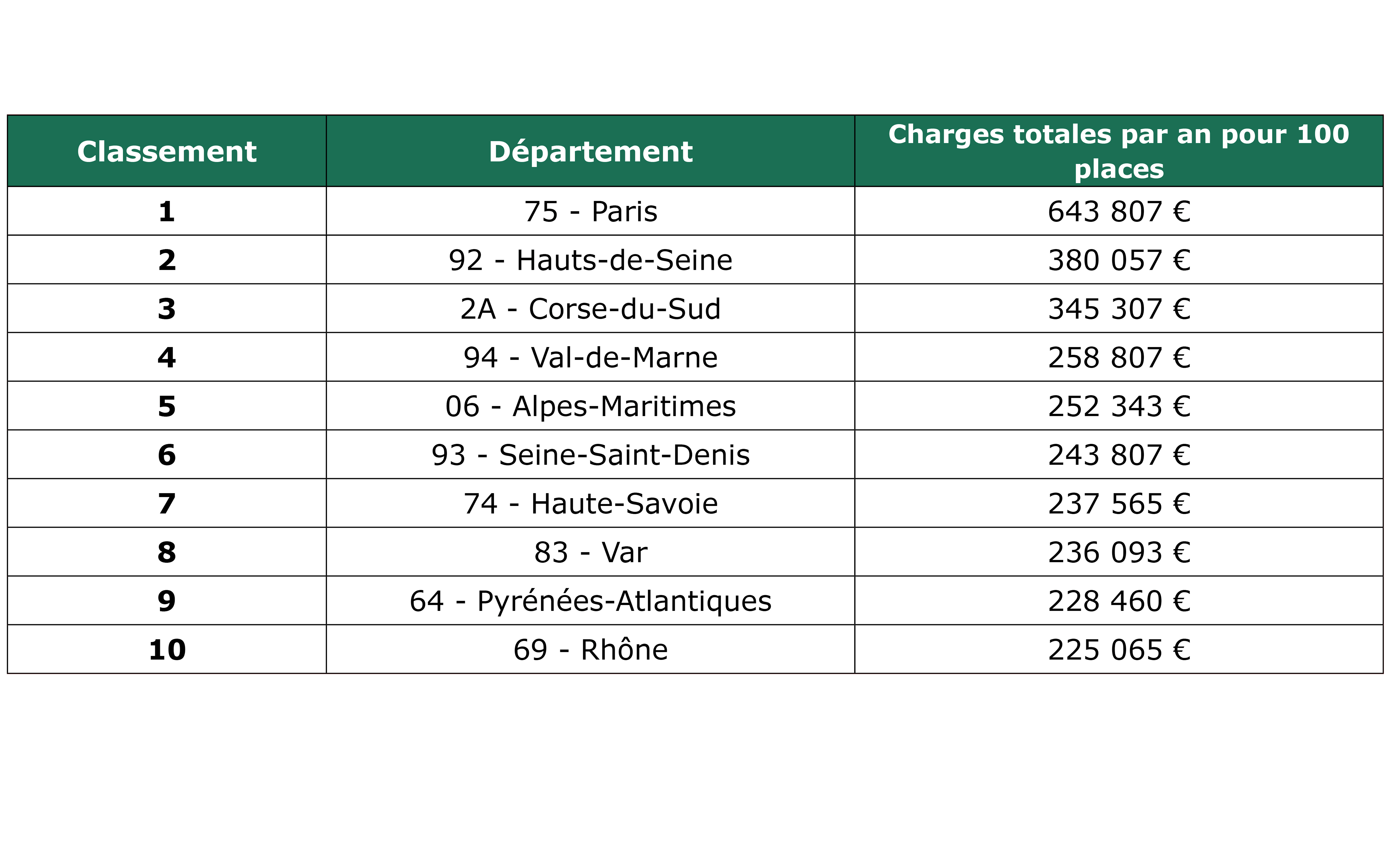 | Classement | Département | Charges totales par an pour 100 places |
|---|---|---|
| 1 | 75 - Paris | 643 807 € |
| 2 | 92 - Hauts-de-Seine | 380 057 € |
| 3 | 2A - Corse-du-Sud | 345 307 € |
| 4 | 94 - Val-de-Marne | 258 807 € |
| 5 | 06 - Alpes-Maritimes | 252 343 € |
| 6 | 93 - Seine-Saint-Denis | 243 807 € |
| 7 | 74 - Haute-Savoie | 237 565 € |
| 8 | 83 - Var | 236 093 € |
| 9 | 64 - Pyrénées-Atlantiques | 228 460 € |
| 10 | 69 - Rhône | 225 065 € |